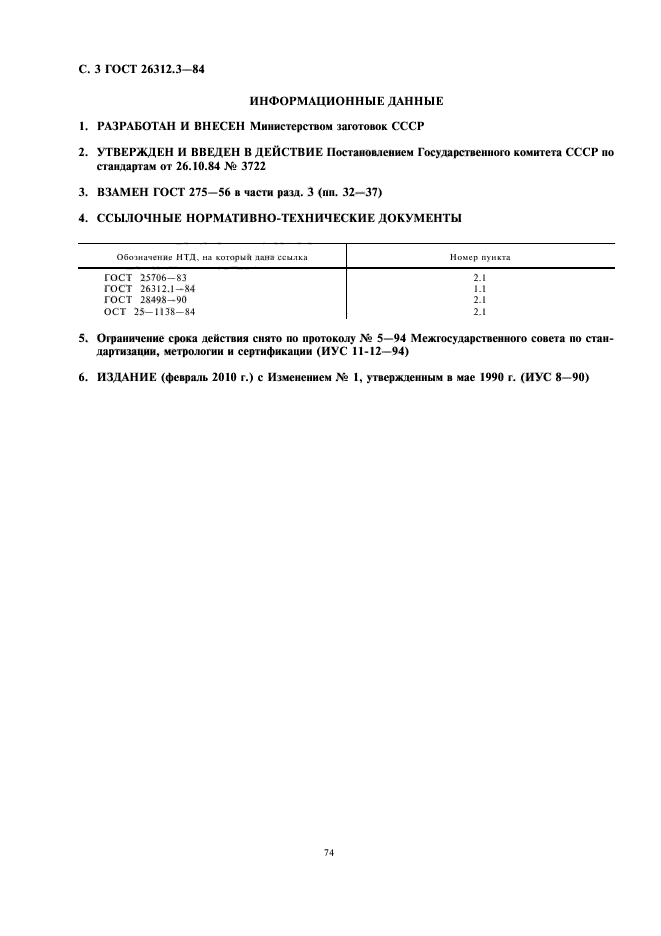 С. 3 ГОСТ 26312.3—84

ИНФОРМАЦИОННЫЕ ДАННЫЕ

1. РАЗРАБОТАН И ВНЕСЕН Министерством заготовок СССР

2. УТВЕРЖДЕН И ВВЕДЕН В ДЕЙСТВИЕ Постановлением Государственного комитета СССР по стандартам от 26.10.84 № 3722

3. ВЗАМЕН ГОСТ 275—56 в части разд. 3 (пп. 32—37)

4. ССЫЛОЧНЫЕ НОРМАТИВНО-ТЕХНИЧЕСКИЕ ДОКУМЕНТЫ

| Обозначение НТД, на который дана ссылка | Номер пункта |
|---|---|
| ГОСТ 25706—83 | 2.1 |
| ГОСТ 26312.1—84 | 1.1 |
| ГОСТ 28498—90 | 2.1 |
| ОСТ 25—1138—84 | 2.1 |

5. Ограничение срока действия снято по протоколу № 5—94 Межгосударственного совета по стандартизации, метрологии и сертификации (ИУС 11-12—94)

6. ИЗДАНИЕ (февраль 2010 г.) с Изменением № 1, утвержденным в мае 1990 г. (ИУС 8—90)

74